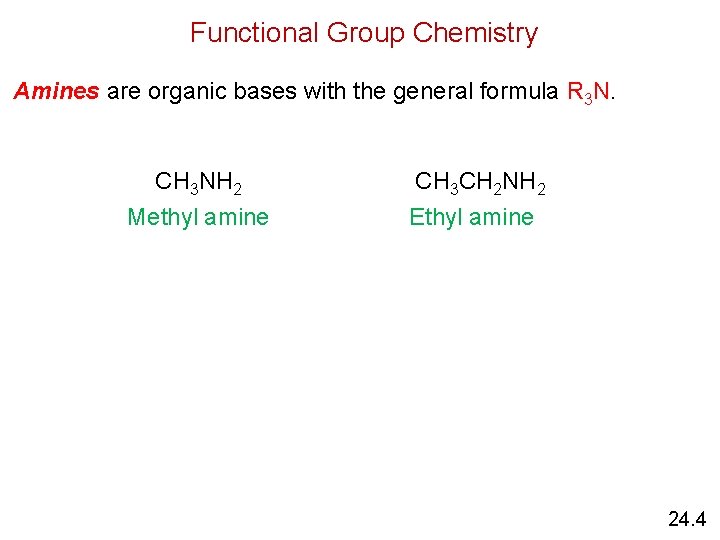 Functional Group Chemistry

Amines are organic bases with the general formula $R_3N$.

$CH_3NH_2$
Methyl amine

$CH_3CH_2NH_2$
Ethyl amine

24.4